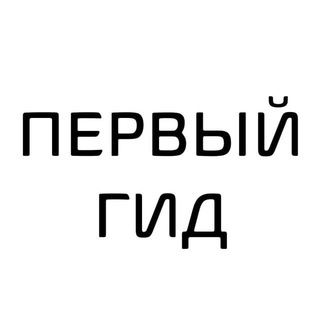 ПЕРВЫЙ
ГИД